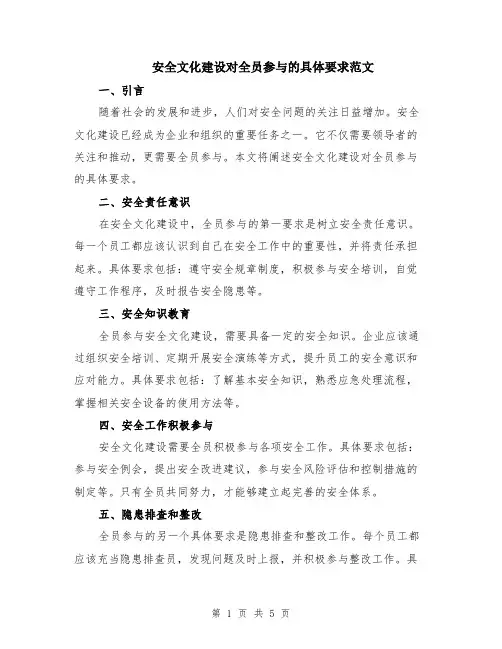 安全文化建设对全员参与的具体要求范文

一、引言

随着社会的发展和进步，人们对安全问题的关注日益增加。安全文化建设已经成为企业和组织的重要任务之一。它不仅需要领导者的关注和推动，更需要全员参与。本文将阐述安全文化建设对全员参与的具体要求。

二、安全责任意识

在安全文化建设中，全员参与的第一要求是树立安全责任意识。每一个员工都应该认识到自己在安全工作中的重要性，并将责任承担起来。具体要求包括：遵守安全规章制度，积极参与安全培训，自觉遵守工作程序，及时报告安全隐患等。

三、安全知识教育

全员参与安全文化建设，需要具备一定的安全知识。企业应该通过组织安全培训、定期开展安全演练等方式，提升员工的安全意识和应对能力。具体要求包括：了解基本安全知识，熟悉应急处理流程，掌握相关安全设备的使用方法等。

四、安全工作积极参与

安全文化建设需要全员积极参与各项安全工作。具体要求包括：参与安全例会，提出安全改进建议，参与安全风险评估和控制措施的制定等。只有全员共同努力，才能够建立起完善的安全体系。

五、隐患排查和整改

全员参与的另一个具体要求是隐患排查和整改工作。每个员工都应该充当隐患排查员，发现问题及时上报，并积极参与整改工作。具

第 1 页 共 5 页